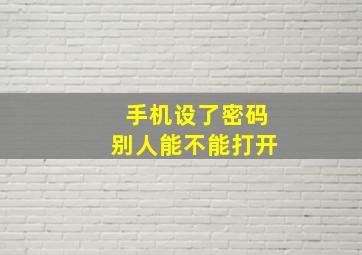 手机设了密码
别人能不能打开